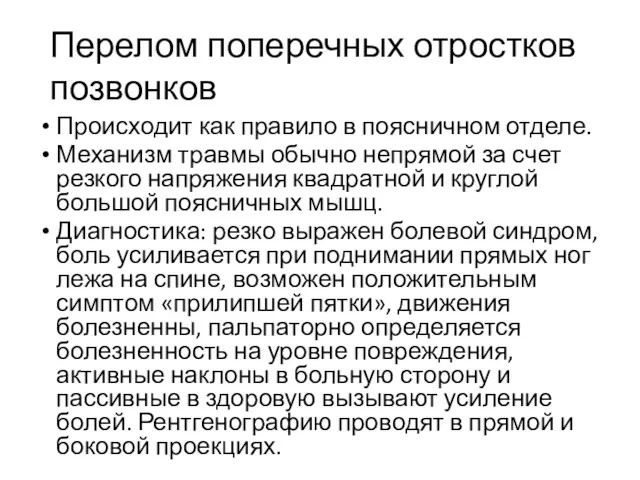 Перелом поперечных отростков позвонков

• Происходит как правило в поясничном отделе.
• Механизм травмы обычно непрямой за счет резкого напряжения квадратной и круглой большой поясничных мышц.
• Диагностика: резко выражен болевой синдром, боль усиливается при поднимании прямых ног лежа на спине, возможен положительным симптом «прилипшей пятки», движения болезненны, пальпаторно определяется болезненность на уровне повреждения, активные наклоны в больную сторону и пассивные в здоровую вызывают усиление болей. Рентгенографию проводят в прямой и боковой проекциях.